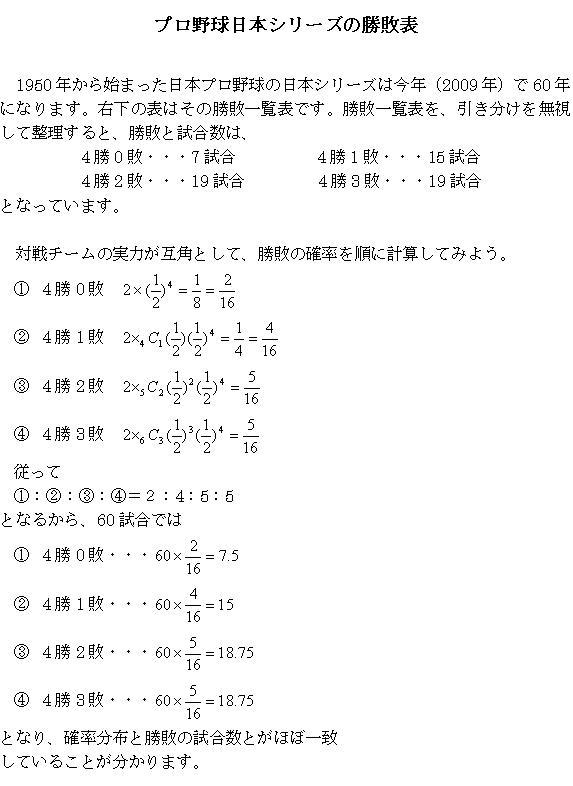 プロ野球日本シリーズの勝敗表

1950年から始まった日本プロ野球の日本シリーズは今年（2009年）で60年になります。右下の表はその勝敗一覧表です。勝敗一覧表を、引き分けを無視して整理すると、勝敗と試合数は、

4勝０敗・・・7試合　　4勝１敗・・・15試合
4勝２敗・・・19試合　　4勝３敗・・・19試合

となっています。

対戦チームの実力が互角として、勝敗の確率を順に計算してみよう。

① 4勝０敗　$2\times(\frac{1}{2})^4=\frac{1}{8}=\frac{2}{16}$

② 4勝１敗　$2\times{}_4C_1(\frac{1}{2})(\frac{1}{2})^4=\frac{1}{4}=\frac{4}{16}$

③ 4勝２敗　$2\times{}_5C_2(\frac{1}{2})^2(\frac{1}{2})^4=\frac{5}{16}$

④ 4勝３敗　$2\times{}_6C_3(\frac{1}{2})^3(\frac{1}{2})^4=\frac{5}{16}$

従って
①：②：③：④＝２：４：５：５
となるから、60試合では

① 4勝０敗・・・$60\times\frac{2}{16}=7.5$

② 4勝１敗・・・$60\times\frac{4}{16}=15$

③ 4勝２敗・・・$60\times\frac{5}{16}=18.75$

④ 4勝３敗・・・$60\times\frac{5}{16}=18.75$

となり、確率分布と勝敗の試合数とがほぼ一致していることが分かります。